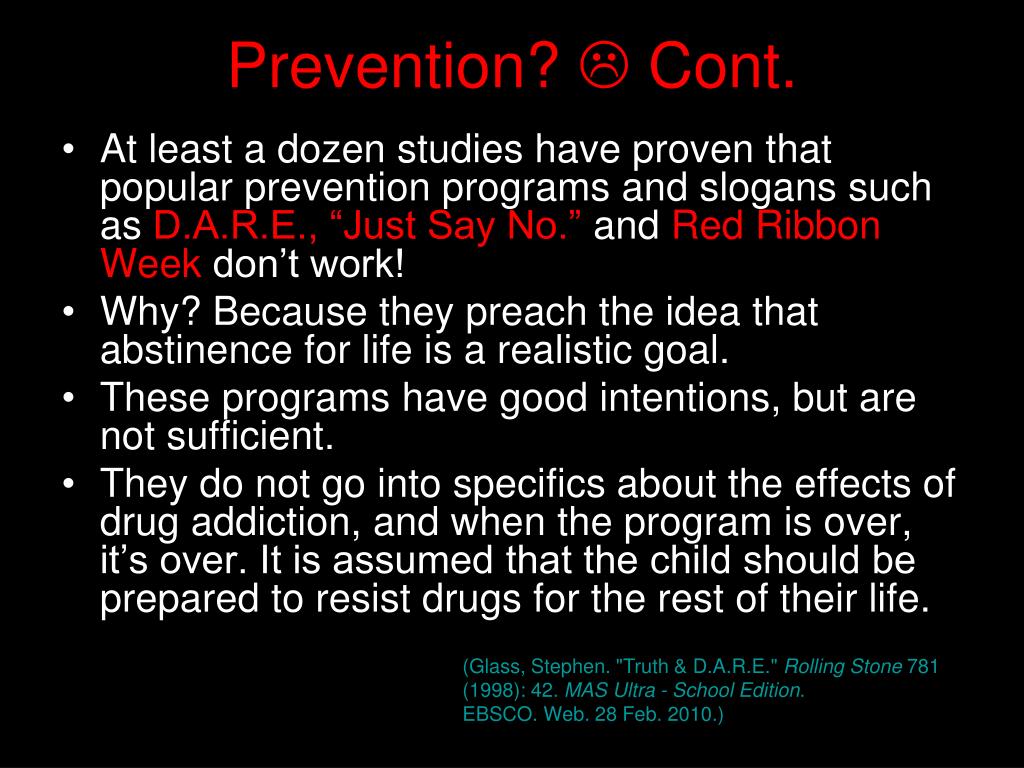 Prevention? ☹ Cont.

• At least a dozen studies have proven that popular prevention programs and slogans such as D.A.R.E., “Just Say No.” and Red Ribbon Week don’t work!
• Why? Because they preach the idea that abstinence for life is a realistic goal.
• These programs have good intentions, but are not sufficient.
• They do not go into specifics about the effects of drug addiction, and when the program is over, it’s over. It is assumed that the child should be prepared to resist drugs for the rest of their life.

(Glass, Stephen. "Truth & D.A.R.E." Rolling Stone 781 (1998): 42. MAS Ultra - School Edition. EBSCO. Web. 28 Feb. 2010.)